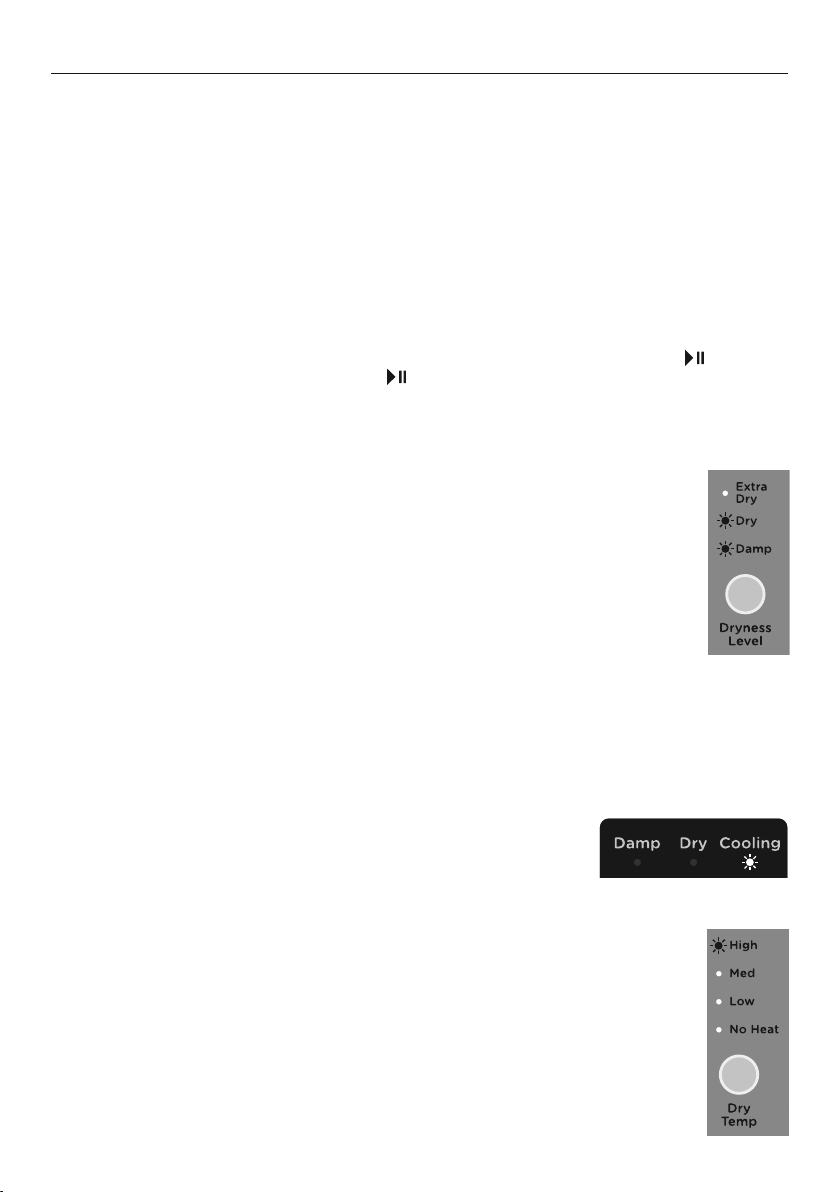 Extra Dry
Dry
Damp
Dryness Level

Damp Dry Cooling

High
Med
Low
No Heat
Dry Temp